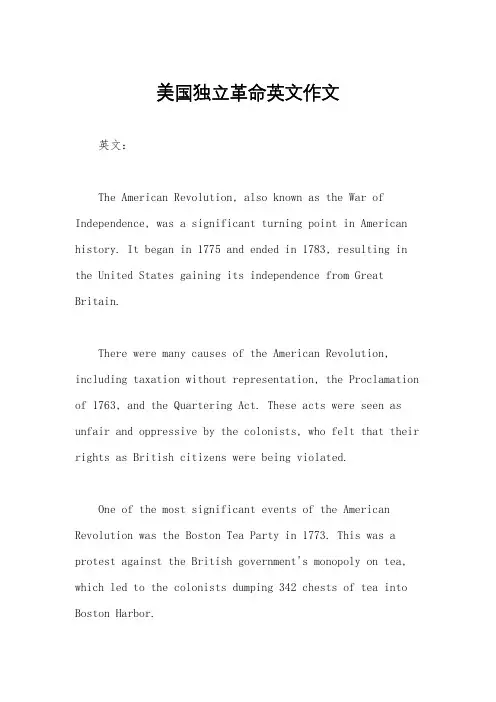 美国独立革命英文作文

英文：

The American Revolution, also known as the War of Independence, was a significant turning point in American history. It began in 1775 and ended in 1783, resulting in the United States gaining its independence from Great Britain.

There were many causes of the American Revolution, including taxation without representation, the Proclamation of 1763, and the Quartering Act. These acts were seen as unfair and oppressive by the colonists, who felt that their rights as British citizens were being violated.

One of the most significant events of the American Revolution was the Boston Tea Party in 1773. This was a protest against the British government's monopoly on tea, which led to the colonists dumping 342 chests of tea into Boston Harbor.